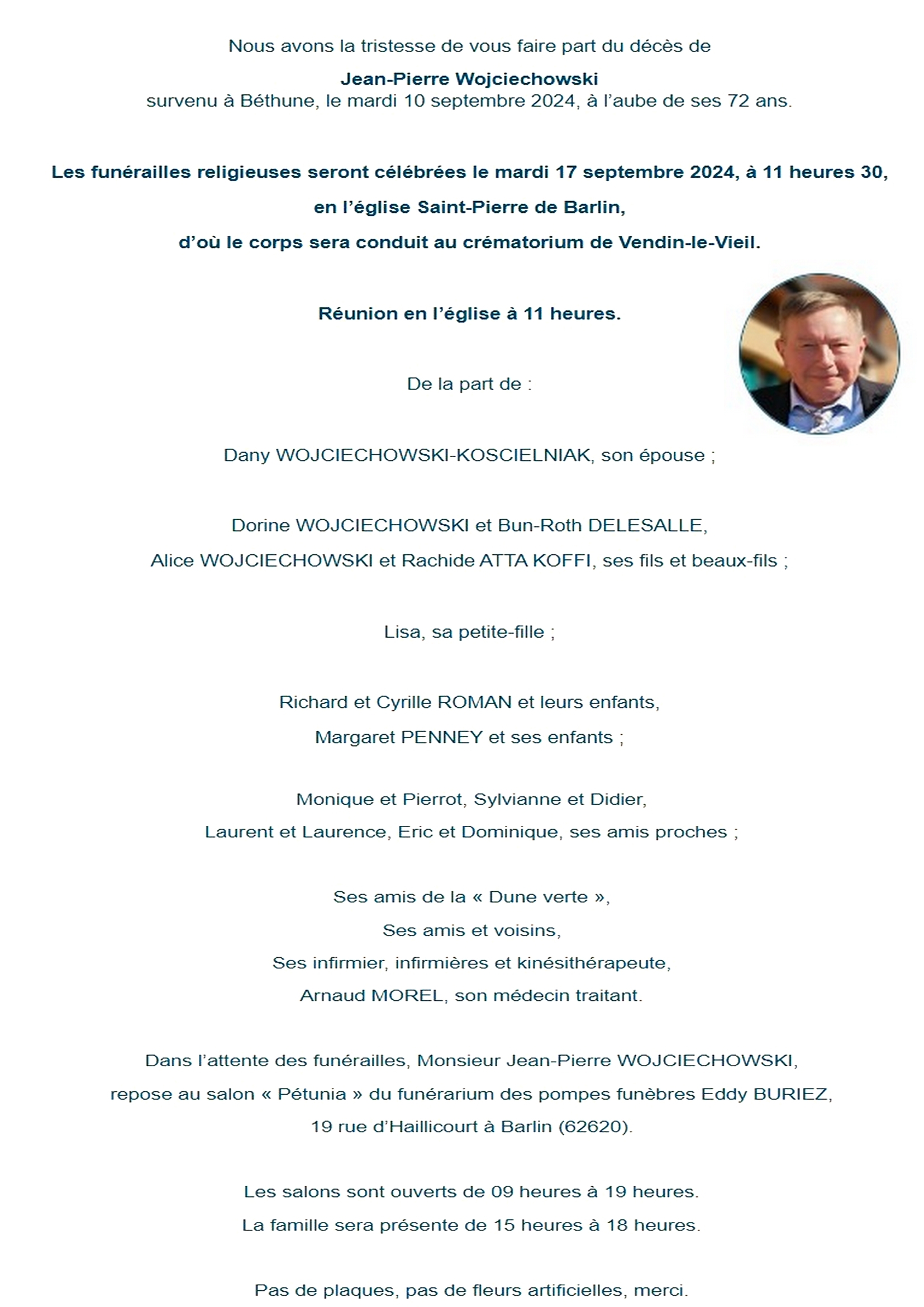 Nous avons la tristesse de vous faire part du décès de

Jean-Pierre Wojciechowski

survenu à Béthune, le mardi 10 septembre 2024, à l'aube de ses 72 ans.

Les funérailles religieuses seront célébrées le mardi 17 septembre 2024, à 11 heures 30,

en l'église Saint-Pierre de Barlin,

d'où le corps sera conduit au crématorium de Vendin-le-Vieil.

Réunion en l'église à 11 heures.

De la part de :

Dany WOJCIECHOWSKI-KOSCIELNIAK, son épouse ;

Dorine WOJCIECHOWSKI et Bun-Roth DELESALLE,

Alice WOJCIECHOWSKI et Rachide ATTA KOFFI, ses fils et beaux-fils ;

Lisa, sa petite-fille ;

Richard et Cyrille ROMAN et leurs enfants,

Margaret PENNEY et ses enfants ;

Monique et Pierrot, Sylvianne et Didier,

Laurent et Laurence, Eric et Dominique, ses amis proches ;

Ses amis de la « Dune verte »,

Ses amis et voisins,

Ses infirmier, infirmières et kinésithérapeute,

Arnaud MOREL, son médecin traitant.

Dans l'attente des funérailles, Monsieur Jean-Pierre WOJCIECHOWSKI,

repose au salon « Pétunia » du funérarium des pompes funèbres Eddy BURIEZ,

19 rue d'Haillicourt à Barlin (62620).

Les salons sont ouverts de 09 heures à 19 heures.

La famille sera présente de 15 heures à 18 heures.

Pas de plaques, pas de fleurs artificielles, merci.